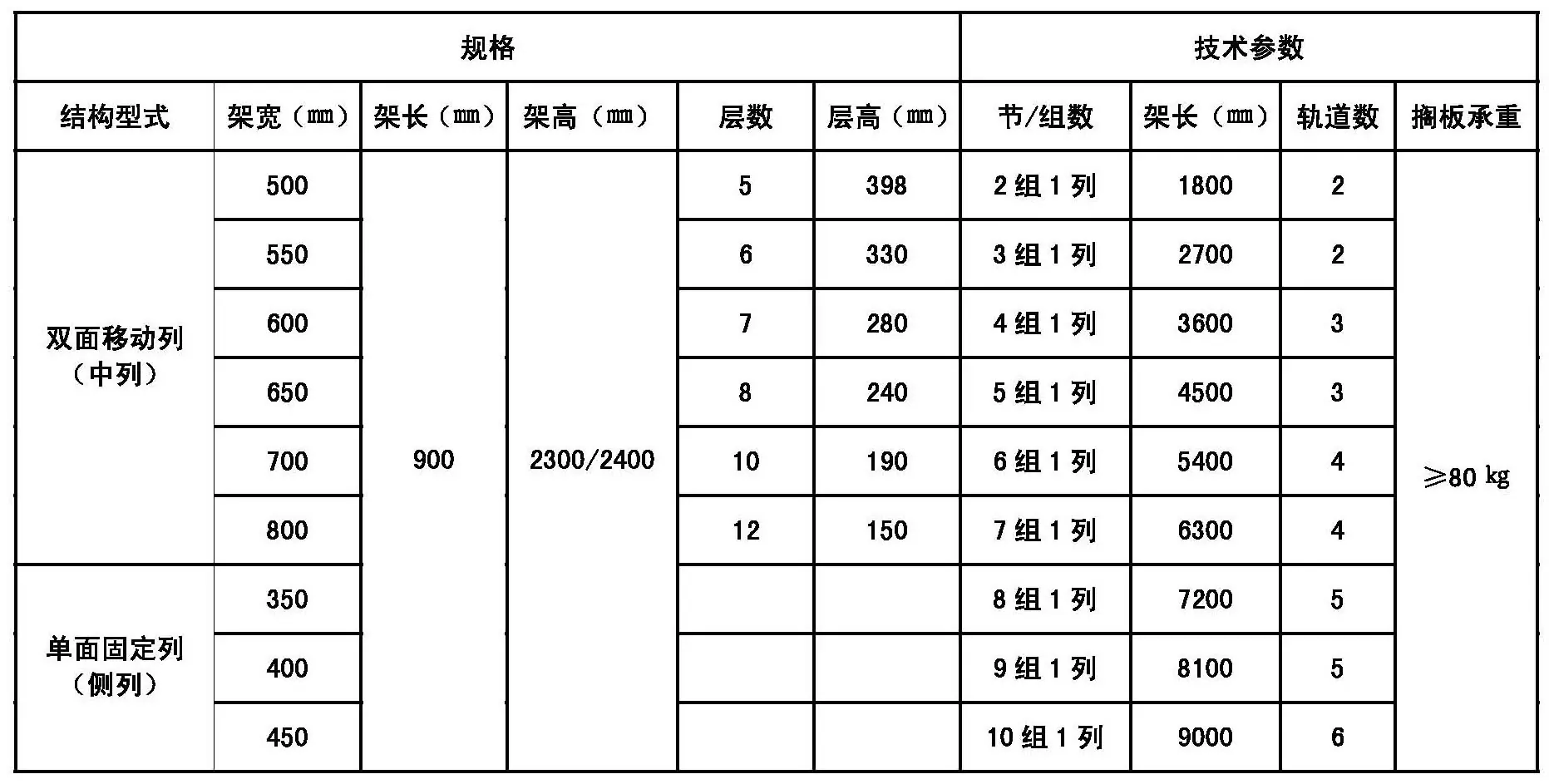 | 规格 |  |  |  |  |  | 技术参数 |  |  |  |
|---|---|---|---|---|---|---|---|---|---|
| 结构型式 | 架宽（㎜） | 架长（㎜） | 架高（㎜） | 层数 | 层高（㎜） | 节/组数 | 架长（㎜） | 轨道数 | 搁板承重 |
| 双面移动列（中列） | 500 | 900 | 2300/2400 | 5 | 398 | 2组1列 | 1800 | 2 | ≥80 kg |
|  | 550 |  |  | 6 | 330 | 3组1列 | 2700 | 2 |  |
|  | 600 |  |  | 7 | 280 | 4组1列 | 3600 | 3 |  |
|  | 650 |  |  | 8 | 240 | 5组1列 | 4500 | 3 |  |
|  | 700 |  |  | 10 | 190 | 6组1列 | 5400 | 4 |  |
|  | 800 |  |  | 12 | 150 | 7组1列 | 6300 | 4 |  |
| 单面固定列（侧列） | 350 |  |  |  |  | 8组1列 | 7200 | 5 |  |
|  | 400 |  |  |  |  | 9组1列 | 8100 | 5 |  |
|  | 450 |  |  |  |  | 10组1列 | 9000 | 6 |  |